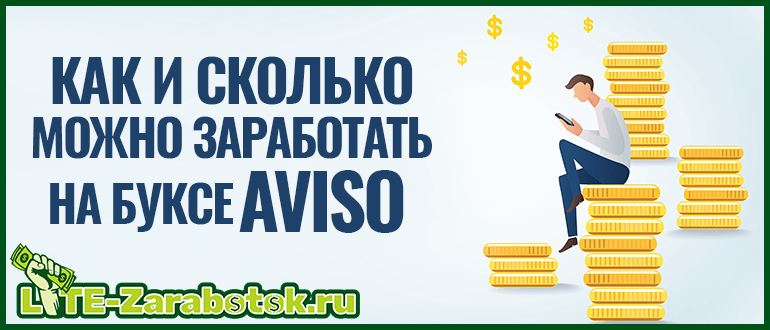 КАК И СКОЛЬКО МОЖНО ЗАРАБОТАТЬ НА БУКСЕ AVISO

$ $ $ $ $

LITE-Zarabotok.ru